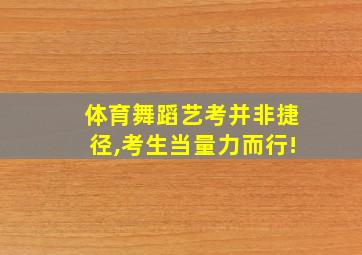 体育舞蹈艺考并非捷径,考生当量力而行!